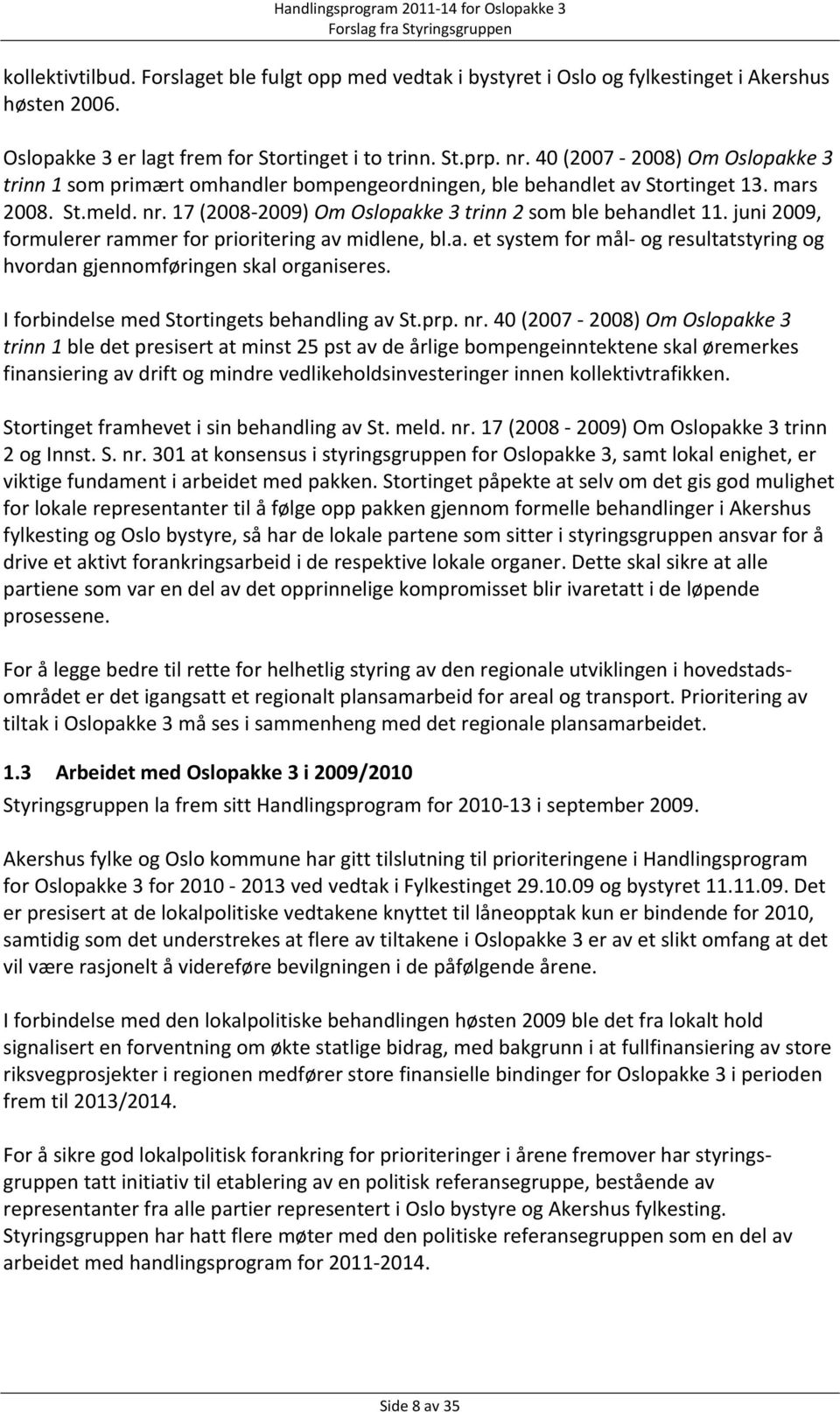 Handlingsprogram 2011-14 for Oslopakke 3
Forslag fra Styringsgruppen

kollektivtilbud. Forslaget ble fulgt opp med vedtak i bystyret i Oslo og fylkestinget i Akershus høsten 2006.

Oslopakke 3 er lagt frem for Stortinget i to trinn. St.prp. nr. 40 (2007 - 2008) Om Oslopakke 3 trinn 1 som primært omhandler bompengeordningen, ble behandlet av Stortinget 13. mars 2008. St.meld. nr. 17 (2008-2009) Om Oslopakke 3 trinn 2 som ble behandlet 11. juni 2009, formulerer rammer for prioritering av midlene, bl.a. et system for mål- og resultatstyring og hvordan gjennomføringen skal organiseres.

I forbindelse med Stortingets behandling av St.prp. nr. 40 (2007 - 2008) Om Oslopakke 3 trinn 1 ble det presisert at minst 25 pst av de årlige bompengeinntektene skal øremerkes finansiering av drift og mindre vedlikeholdsinvesteringer innen kollektivtrafikken.

Stortinget framhevet i sin behandling av St. meld. nr. 17 (2008 - 2009) Om Oslopakke 3 trinn 2 og Innst. S. nr. 301 at konsensus i styringsgruppen for Oslopakke 3, samt lokal enighet, er viktige fundament i arbeidet med pakken. Stortinget påpekte at selv om det gis god mulighet for lokale representanter til å følge opp pakken gjennom formelle behandlinger i Akershus fylkesting og Oslo bystyre, så har de lokale partene som sitter i styringsgruppen ansvar for å drive et aktivt forankringsarbeid i de respektive lokale organer. Dette skal sikre at alle partiene som var en del av det opprinnelige kompromisset blir ivaretatt i de løpende prosessene.

For å legge bedre til rette for helhetlig styring av den regionale utviklingen i hovedstadsområdet er det igangsatt et regionalt plansamarbeid for areal og transport. Prioritering av tiltak i Oslopakke 3 må ses i sammenheng med det regionale plansamarbeidet.

1.3 Arbeidet med Oslopakke 3 i 2009/2010

Styringsgruppen la frem sitt Handlingsprogram for 2010-13 i september 2009.

Akershus fylke og Oslo kommune har gitt tilslutning til prioriteringene i Handlingsprogram for Oslopakke 3 for 2010 - 2013 ved vedtak i Fylkestinget 29.10.09 og bystyret 11.11.09. Det er presisert at de lokalpolitiske vedtakene knyttet til låneopptak kun er bindende for 2010, samtidig som det understrekes at flere av tiltakene i Oslopakke 3 er av et slikt omfang at det vil være rasjonelt å videreføre bevilgningen i de påfølgende årene.

I forbindelse med den lokalpolitiske behandlingen høsten 2009 ble det fra lokalt hold signalisert en forventning om økte statlige bidrag, med bakgrunn i at fullfinansiering av store riksvegprosjekter i regionen medfører store finansielle bindinger for Oslopakke 3 i perioden frem til 2013/2014.

For å sikre god lokalpolitisk forankring for prioriteringer i årene fremover har styringsgruppen tatt initiativ til etablering av en politisk referansegruppe, bestående av representanter fra alle partier representert i Oslo bystyre og Akershus fylkesting. Styringsgruppen har hatt flere møter med den politiske referansegruppen som en del av arbeidet med handlingsprogram for 2011-2014.

Side 8 av 35